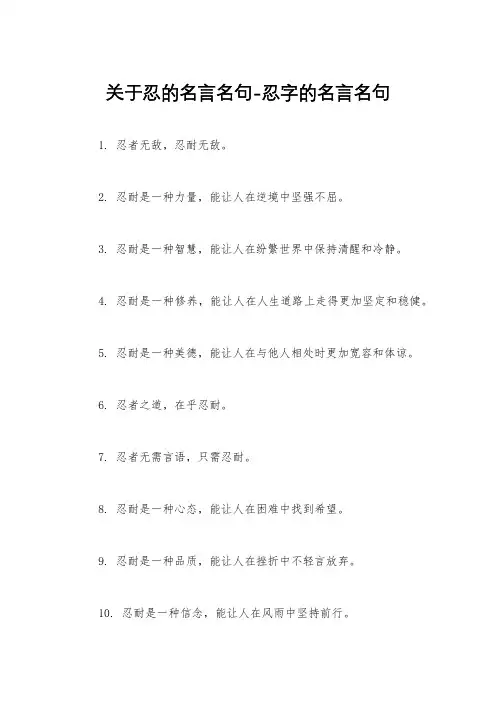 关于忍的名言名句-忍字的名言名句

1. 忍者无敌，忍耐无敌。

2. 忍耐是一种力量，能让人在逆境中坚强不屈。

3. 忍耐是一种智慧，能让人在纷繁世界中保持清醒和冷静。

4. 忍耐是一种修养，能让人在人生道路上走得更加坚定和稳健。

5. 忍耐是一种美德，能让人在与他人相处时更加宽容和体谅。

6. 忍者之道，在乎忍耐。

7. 忍者无需言语，只需忍耐。

8. 忍耐是一种心态，能让人在困难中找到希望。

9. 忍耐是一种品质，能让人在挫折中不轻言放弃。

10. 忍耐是一种信念，能让人在风雨中坚持前行。